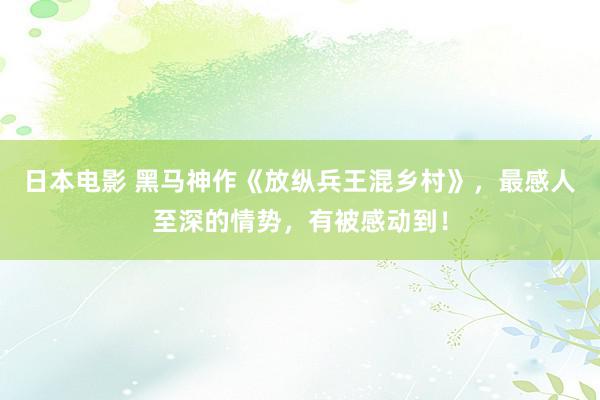 日本电影 黑马神作《放纵兵王混乡村》，最感人至深的情势，有被感动到！